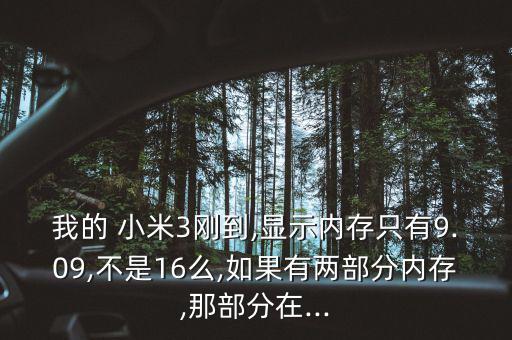 我的 小米3刚到,显示内存只有9.09,不是16么,如果有两部分内存,那部分在...